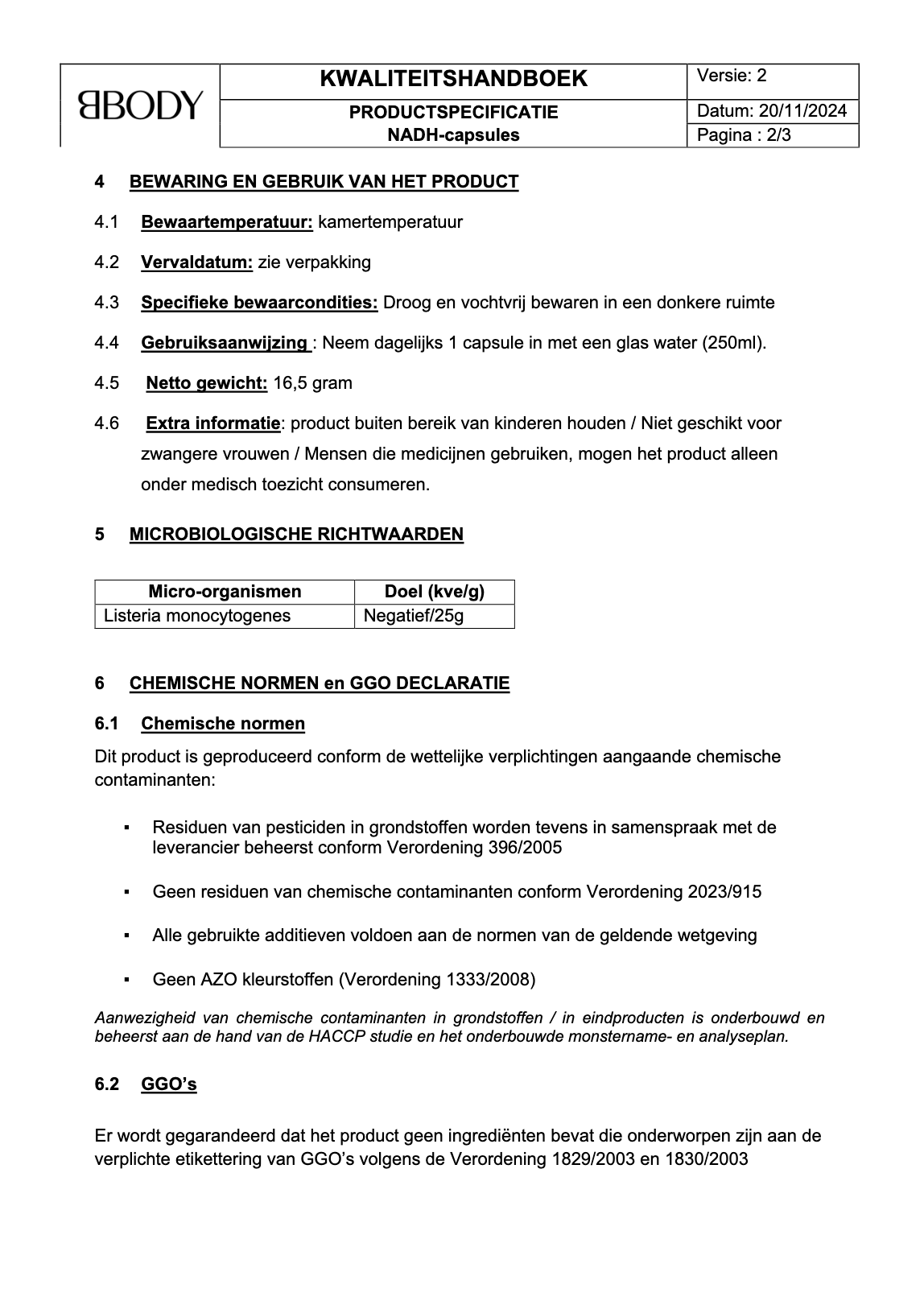 BBODY

KWALITEITSHANDBOEK

PRODUCTSPECIFICATIE
NADH-capsules

Versie: 2
Datum: 20/11/2024
Pagina : 2/3

4 BEWARING EN GEBRUIK VAN HET PRODUCT

4.1 Bewaartemperatuur: kamertemperatuur

4.2 Vervaldatum: zie verpakking

4.3 Specifieke bewaarcondities: Droog en vochtvrij bewaren in een donkere ruimte

4.4 Gebruiksaanwijzing : Neem dagelijks 1 capsule in met een glas water (250ml).

4.5 Netto gewicht: 16,5 gram

4.6 Extra informatie: product buiten bereik van kinderen houden / Niet geschikt voor zwangere vrouwen / Mensen die medicijnen gebruiken, mogen het product alleen onder medisch toezicht consumeren.

5 MICROBIOLOGISCHE RICHTWAARDEN

| Micro-organismen | Doel (kve/g) |
|---|---|
| Listeria monocytogenes | Negatief/25g |

6 CHEMISCHE NORMEN en GGO DECLARATIE

6.1 Chemische normen

Dit product is geproduceerd conform de wettelijke verplichtingen aangaande chemische contaminanten:

▪ Residuen van pesticiden in grondstoffen worden tevens in samenspraak met de leverancier beheerst conform Verordening 396/2005

▪ Geen residuen van chemische contaminanten conform Verordening 2023/915

▪ Alle gebruikte additieven voldoen aan de normen van de geldende wetgeving

▪ Geen AZO kleurstoffen (Verordening 1333/2008)

Aanwezigheid van chemische contaminanten in grondstoffen / in eindproducten is onderbouwd en beheerst aan de hand van de HACCP studie en het onderbouwde monstername- en analyseplan.

6.2 GGO's

Er wordt gegarandeerd dat het product geen ingrediënten bevat die onderworpen zijn aan de verplichte etikettering van GGO's volgens de Verordening 1829/2003 en 1830/2003